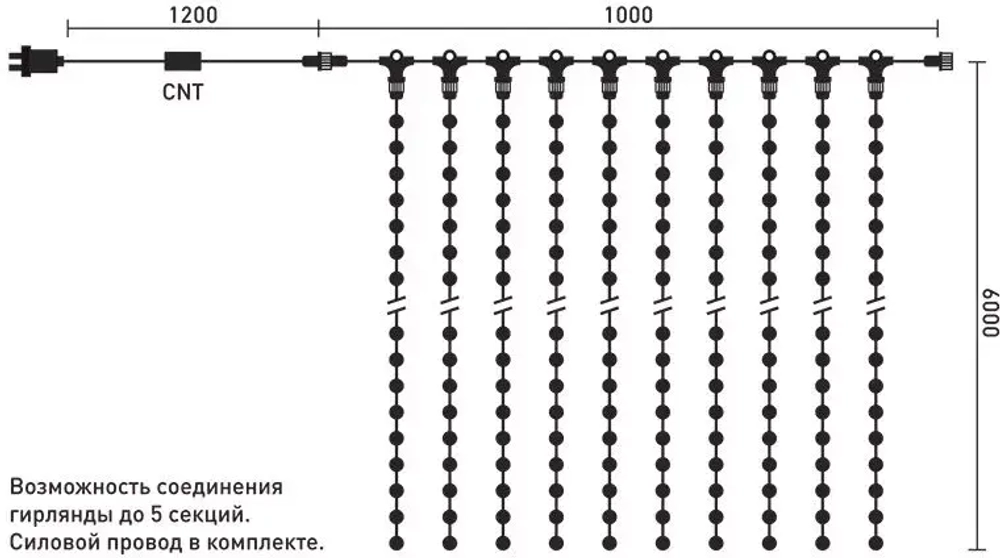 1200

1000

CNT

6000

Возможность соединения гирлянды до 5 секций. Силовой провод в комплекте.